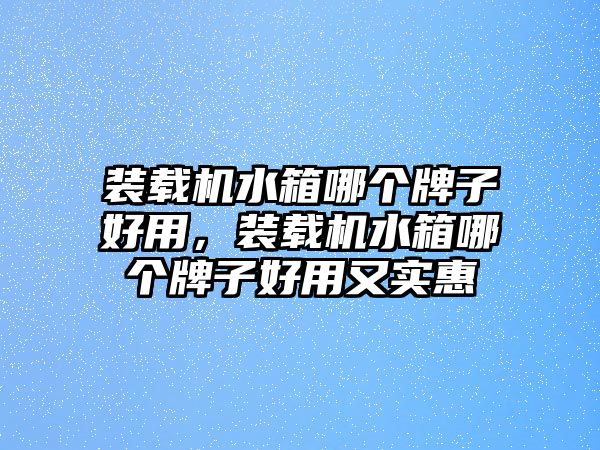 装载机水箱哪个牌子好用，装载机水箱哪个牌子好用又实惠